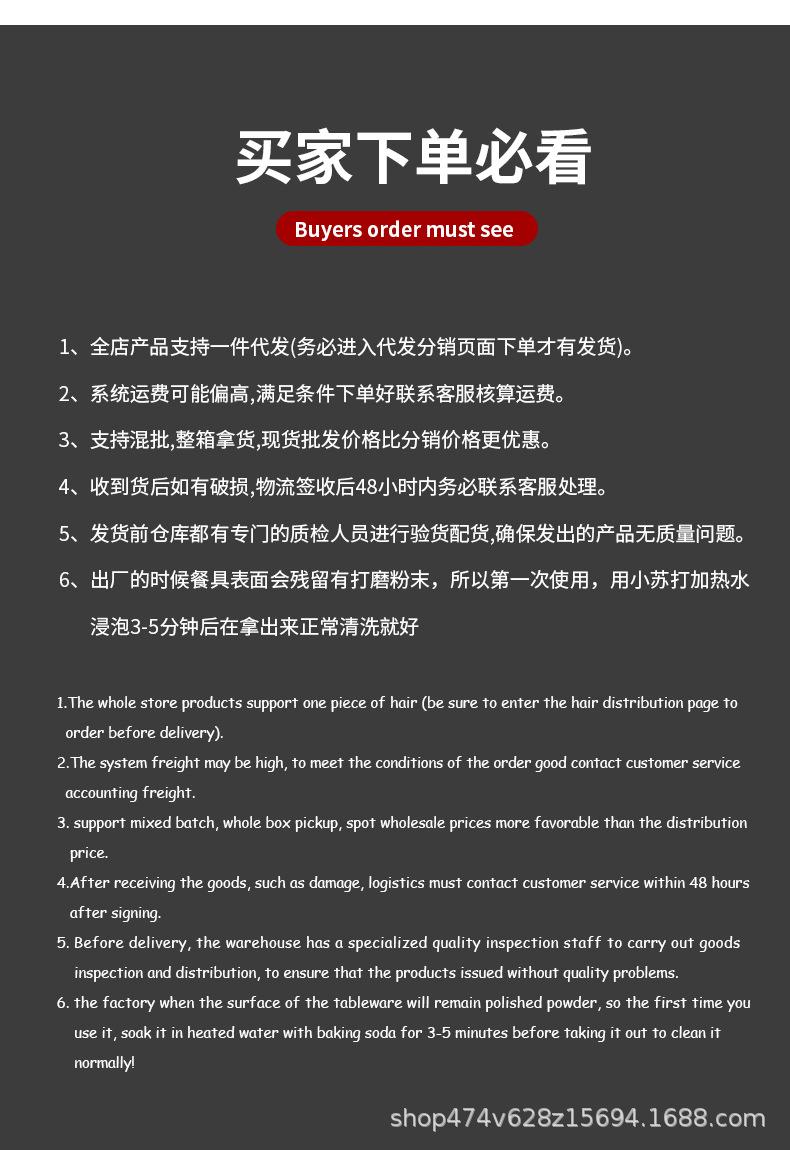 买家下单必看

Buyers order must see

1、全店产品支持一件代发(务必进入代发分销页面下单才有发货)。

2、系统运费可能偏高,满足条件下单好联系客服核算运费。

3、支持混批,整箱拿货,现货批发价格比分销价格更优惠。

4、收到货后如有破损,物流签收后48小时内务必联系客服处理。

5、发货前仓库都有专门的质检人员进行验货配货,确保发出的产品无质量问题。

6、出厂的时候餐具表面会残留有打磨粉末，所以第一次使用，用小苏打加热水浸泡3-5分钟后在拿出来正常清洗就好

1.The whole store products support one piece of hair (be sure to enter the hair distribution page to order before delivery).

2.The system freight may be high, to meet the conditions of the order good contact customer service accounting freight.

3. support mixed batch, whole box pickup, spot wholesale prices more favorable than the distribution price.

4.After receiving the goods, such as damage, logistics must contact customer service within 48 hours after signing.

5. Before delivery, the warehouse has a specialized quality inspection staff to carry out goods inspection and distribution, to ensure that the products issued without quality problems.

6. the factory when the surface of the tableware will remain polished powder, so the first time you use it, soak it in heated water with baking soda for 3-5 minutes before taking it out to clean it normally!

shop474v628z15694.1688.com